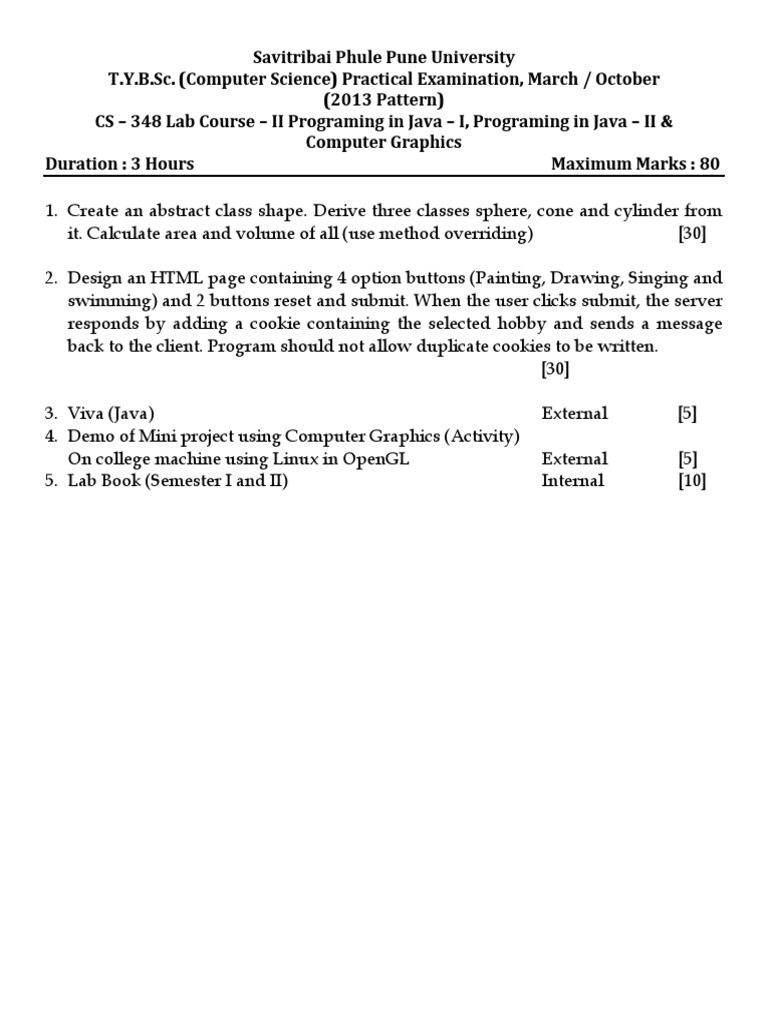 Savitribai Phule Pune University
T.Y.B.Sc. (Computer Science) Practical Examination, March / October
(2013 Pattern)
CS – 348 Lab Course – II Programing in Java – I, Programing in Java – II & Computer Graphics

Duration : 3 Hours Maximum Marks : 80

1. Create an abstract class shape. Derive three classes sphere, cone and cylinder from it. Calculate area and volume of all (use method overriding) [30]

2. Design an HTML page containing 4 option buttons (Painting, Drawing, Singing and swimming) and 2 buttons reset and submit. When the user clicks submit, the server responds by adding a cookie containing the selected hobby and sends a message back to the client. Program should not allow duplicate cookies to be written. [30]

3. Viva (Java) External [5]
4. Demo of Mini project using Computer Graphics (Activity) On college machine using Linux in OpenGL External [5]
5. Lab Book (Semester I and II) Internal [10]